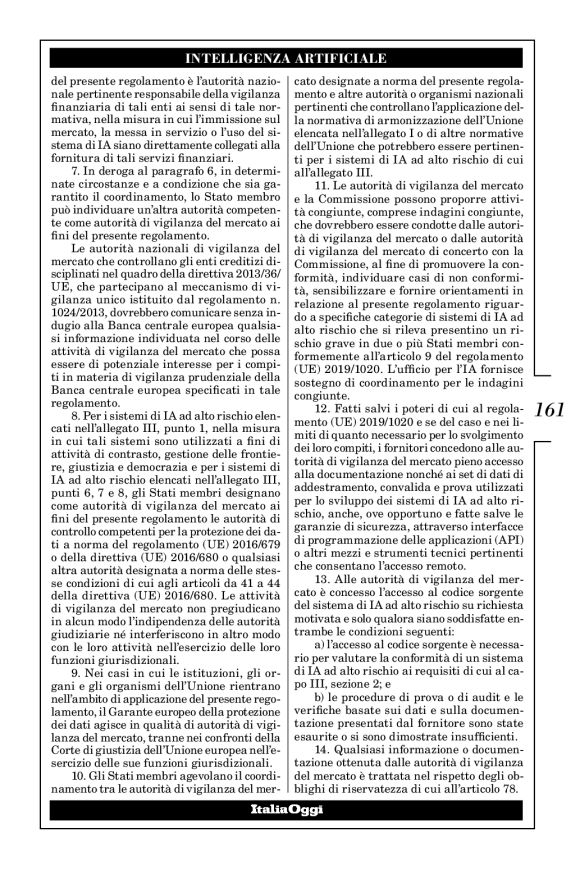 INTELLIGENZA ARTIFICIALE

del presente regolamento è l'autorità nazionale pertinente responsabile della vigilanza finanziaria di tali enti ai sensi di tale normativa, nella misura in cui l'immissione sul mercato, la messa in servizio o l'uso del sistema di IA siano direttamente collegati alla fornitura di tali servizi finanziari.

7. In deroga al paragrafo 6, in determinate circostanze e a condizione che sia garantito il coordinamento, lo Stato membro può individuare un'altra autorità competente come autorità di vigilanza del mercato ai fini del presente regolamento.

Le autorità nazionali di vigilanza del mercato che controllano gli enti creditizi disciplinati nel quadro della direttiva 2013/36/UE, che partecipano al meccanismo di vigilanza unico istituito dal regolamento n. 1024/2013, dovrebbero comunicare senza indugio alla Banca centrale europea qualsiasi informazione individuata nel corso delle attività di vigilanza del mercato che possa essere di potenziale interesse per i compiti in materia di vigilanza prudenziale della Banca centrale europea specificati in tale regolamento.

8. Per i sistemi di IA ad alto rischio elencati nell'allegato III, punto 1, nella misura in cui tali sistemi sono utilizzati a fini di attività di contrasto, gestione delle frontiere, giustizia e democrazia e per i sistemi di IA ad alto rischio elencati nell'allegato III, punti 6, 7 e 8, gli Stati membri designano come autorità di vigilanza del mercato ai fini del presente regolamento le autorità di controllo competenti per la protezione dei dati a norma del regolamento (UE) 2016/679 o della direttiva (UE) 2016/680 o qualsiasi altra autorità designata a norma delle stesse condizioni di cui agli articoli da 41 a 44 della direttiva (UE) 2016/680. Le attività di vigilanza del mercato non pregiudicano in alcun modo l'indipendenza delle autorità giudiziarie né interferiscono in altro modo con le loro attività nell'esercizio delle loro funzioni giurisdizionali.

9. Nei casi in cui le istituzioni, gli organi e gli organismi dell'Unione rientrano nell'ambito di applicazione del presente regolamento, il Garante europeo della protezione dei dati agisce in qualità di autorità di vigilanza del mercato, tranne nei confronti della Corte di giustizia dell'Unione europea nell'esercizio delle sue funzioni giurisdizionali.

10. Gli Stati membri agevolano il coordinamento tra le autorità di vigilanza del mercato designate a norma del presente regolamento e altre autorità o organismi nazionali pertinenti che controllano l'applicazione della normativa di armonizzazione dell'Unione elencata nell'allegato I o di altre normative dell'Unione che potrebbero essere pertinenti per i sistemi di IA ad alto rischio di cui all'allegato III.

11. Le autorità di vigilanza del mercato e la Commissione possono proporre attività congiunte, comprese indagini congiunte, che dovrebbero essere condotte dalle autorità di vigilanza del mercato o dalle autorità di vigilanza del mercato di concerto con la Commissione, al fine di promuovere la conformità, individuare casi di non conformità, sensibilizzare e fornire orientamenti in relazione al presente regolamento riguardo a specifiche categorie di sistemi di IA ad alto rischio che si rileva presentino un rischio grave in due o più Stati membri conformemente all'articolo 9 del regolamento (UE) 2019/1020. L'ufficio per l'IA fornisce sostegno di coordinamento per le indagini congiunte.

12. Fatti salvi i poteri di cui al regolamento (UE) 2019/1020 e se del caso e nei limiti di quanto necessario per lo svolgimento dei loro compiti, i fornitori concedono alle autorità di vigilanza del mercato pieno accesso alla documentazione nonché ai set di dati di addestramento, convalida e prova utilizzati per lo sviluppo dei sistemi di IA ad alto rischio, anche, ove opportuno e fatte salve le garanzie di sicurezza, attraverso interfacce di programmazione delle applicazioni (API) o altri mezzi e strumenti tecnici pertinenti che consentano l'accesso remoto.

13. Alle autorità di vigilanza del mercato è concesso l'accesso al codice sorgente del sistema di IA ad alto rischio su richiesta motivata e solo qualora siano soddisfatte entrambe le condizioni seguenti:

a) l'accesso al codice sorgente è necessario per valutare la conformità di un sistema di IA ad alto rischio ai requisiti di cui al capo III, sezione 2; e

b) le procedure di prova o di audit e le verifiche basate sui dati e sulla documentazione presentati dal fornitore sono state esaurite o si sono dimostrate insufficienti.

14. Qualsiasi informazione o documentazione ottenuta dalle autorità di vigilanza del mercato è trattata nel rispetto degli obblighi di riservatezza di cui all'articolo 78.

161

ItaliaOggi